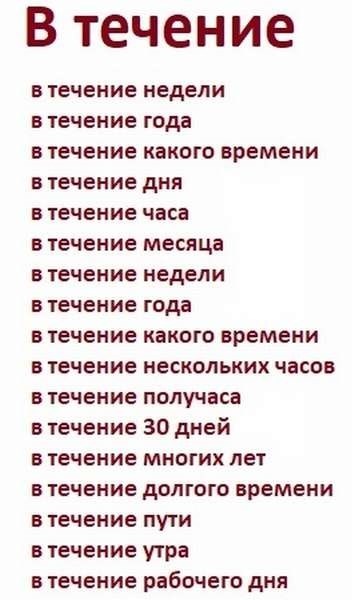 В течение

в течение недели
в течение года
в течение какого времени
в течение дня
в течение часа
в течение месяца
в течение недели
в течение года
в течение какого времени
в течение нескольких часов
в течение получаса
в течение 30 дней
в течение многих лет
в течение долгого времени
в течение пути
в течение утра
в течение рабочего дня